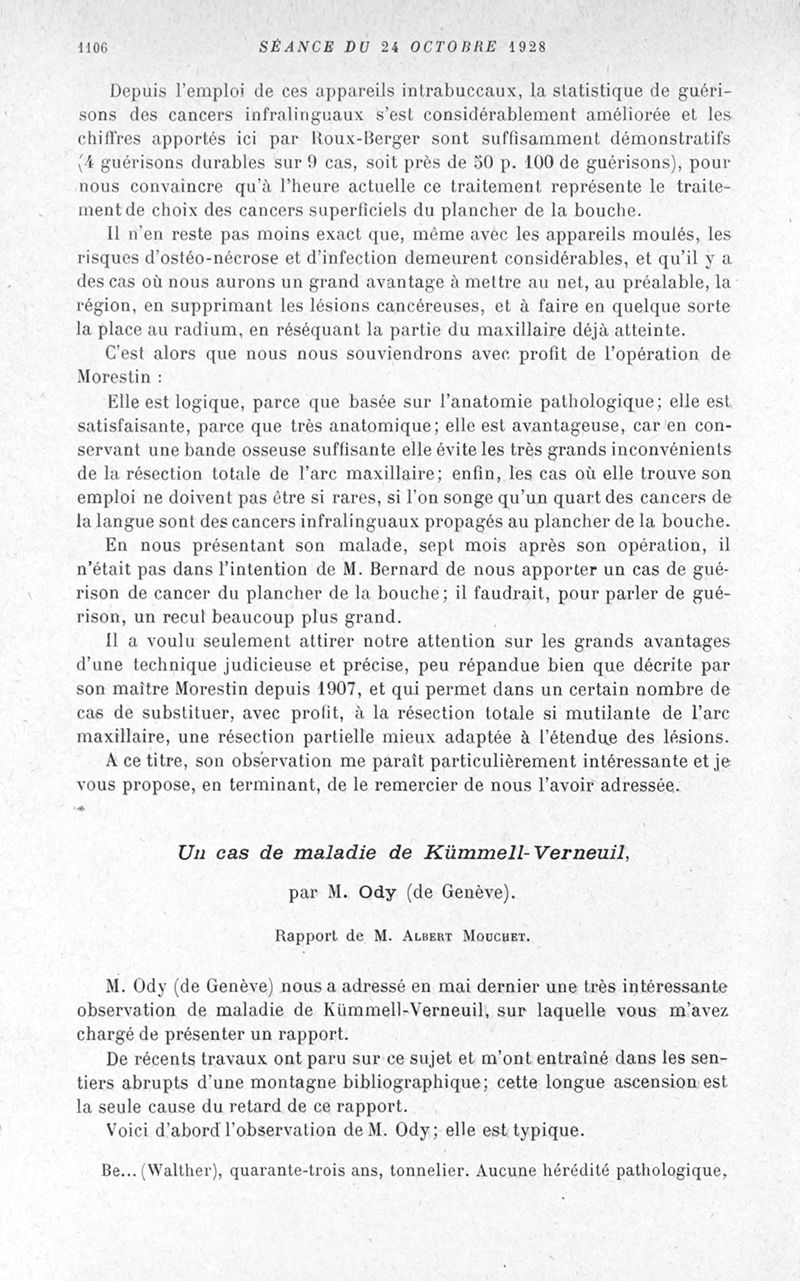 1106 SÉANCE DU 24 OCTOBRE 1928

Depuis l'emploi de ces appareils intrabuccaux, la statistique de guérisons des cancers infralinguaux s'est considérablement améliorée et les chiffres apportés ici par Roux-Berger sont suffisamment démonstratifs (4 guérisons durables sur 9 cas, soit près de 50 p. 100 de guérisons), pour nous convaincre qu'à l'heure actuelle ce traitement représente le traitement de choix des cancers superficiels du plancher de la bouche.

Il n'en reste pas moins exact que, même avec les appareils moulés, les risques d'ostéo-nécrose et d'infection demeurent considérables, et qu'il y a des cas où nous aurons un grand avantage à mettre au net, au préalable, la région, en supprimant les lésions cancéreuses, et à faire en quelque sorte la place au radium, en réséquant la partie du maxillaire déjà atteinte.

C'est alors que nous nous souviendrons avec profit de l'opération de Morestin :

Elle est logique, parce que basée sur l'anatomie pathologique; elle est satisfaisante, parce que très anatomique; elle est avantageuse, car en conservant une bande osseuse suffisante elle évite les très grands inconvénients de la résection totale de l'arc maxillaire; enfin, les cas où elle trouve son emploi ne doivent pas être si rares, si l'on songe qu'un quart des cancers de la langue sont des cancers infralinguaux propagés au plancher de la bouche.

En nous présentant son malade, sept mois après son opération, il n'était pas dans l'intention de M. Bernard de nous apporter un cas de guérison de cancer du plancher de la bouche; il faudrait, pour parler de guérison, un recul beaucoup plus grand.

Il a voulu seulement attirer notre attention sur les grands avantages d'une technique judicieuse et précise, peu répandue bien que décrite par son maître Morestin depuis 1907, et qui permet dans un certain nombre de cas de substituer, avec profit, à la résection totale si mutilante de l'arc maxillaire, une résection partielle mieux adaptée à l'étendue des lésions.

A ce titre, son observation me paraît particulièrement intéressante et je vous propose, en terminant, de le remercier de nous l'avoir adressée.

Un cas de maladie de Kümmell-Verneuil,

par M. Ody (de Genève).

Rapport de M. Albert Mouchet.

M. Ody (de Genève) nous a adressé en mai dernier une très intéressante observation de maladie de Kümmell-Verneuil, sur laquelle vous m'avez chargé de présenter un rapport.

De récents travaux ont paru sur ce sujet et m'ont entraîné dans les sentiers abrupts d'une montagne bibliographique; cette longue ascension est la seule cause du retard de ce rapport.

Voici d'abord l'observation de M. Ody; elle est typique.

Be... (Walther), quarante-trois ans, tonnelier. Aucune hérédité pathologique,